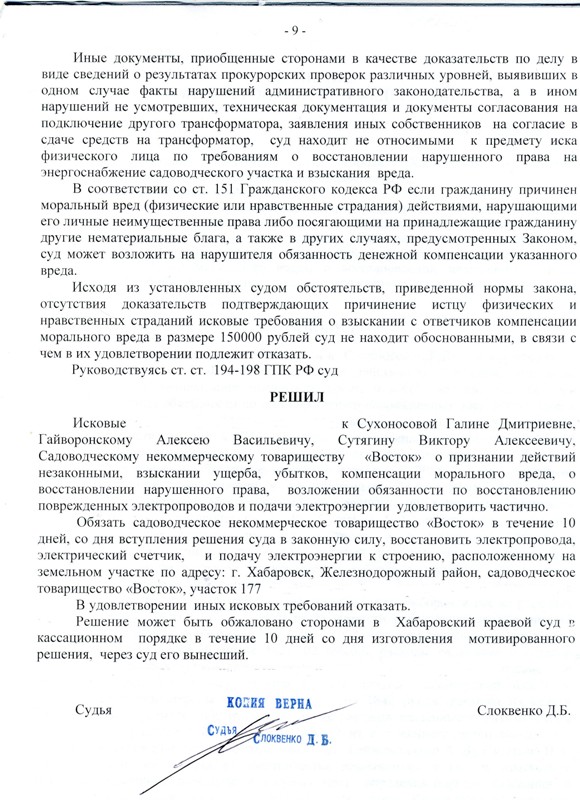 - 9 -

Иные документы, приобщенные сторонами в качестве доказательств по делу в виде сведений о результатах прокурорских проверок различных уровней, выявивших в одном случае факты нарушений административного законодательства, а в ином нарушений не усмотревших, техническая документация и документы согласования на подключение другого трансформатора, заявления иных собственников на согласие в сдаче средств на трансформатор, суд находит не относимыми к предмету иска физического лица по требованиям о восстановлении нарушенного права на энергоснабжение садоводческого участка и взыскания вреда.

В соответствии со ст. 151 Гражданского кодекса РФ если гражданину причинен моральный вред (физические или нравственные страдания) действиями, нарушающими его личные неимущественные права либо посягающими на принадлежащие гражданину другие нематериальные блага, а также в других случаях, предусмотренных Законом, суд может возложить на нарушителя обязанность денежной компенсации указанного вреда.

Исходя из установленных судом обстоятельств, приведенной нормы закона, отсутствия доказательств подтверждающих причинение истцу физических и нравственных страданий исковые требования о взыскании с ответчиков компенсации морального вреда в размере 150000 рублей суд не находит обоснованными, в связи с чем в их удовлетворении подлежит отказать.

Руководствуясь ст. ст. 194-198 ГПК РФ суд

РЕШИЛ

Исковые к Сухоносовой Галине Дмитриевне, Гайворонскому Алексею Васильевичу, Сутягину Виктору Алексеевичу, Садоводческому некоммерческому товариществу «Восток» о признании действий незаконными, взыскании ущерба, убытков, компенсации морального вреда, о восстановлении нарушенного права, возложении обязанности по восстановлению поврежденных электропроводов и подачи электроэнергии удовлетворить частично.

Обязать садоводческое некоммерческое товарищество «Восток» в течение 10 дней, со дня вступления решения суда в законную силу, восстановить электропровода, электрический счетчик, и подачу электроэнергии к строению, расположенному на земельном участке по адресу: г. Хабаровск, Железнодорожный район, садоводческое товарищество «Восток», участок 177

В удовлетворении иных исковых требований отказать.

Решение может быть обжаловано сторонами в Хабаровский краевой суд в кассационном порядке в течение 10 дней со дня изготовления мотивированного решения, через суд его вынесший.

Судья

КОПИЯ ВЕРНА
СУДЬЯ СЛОКВЕНКО Д. Б.

Слоквенко Д.Б.